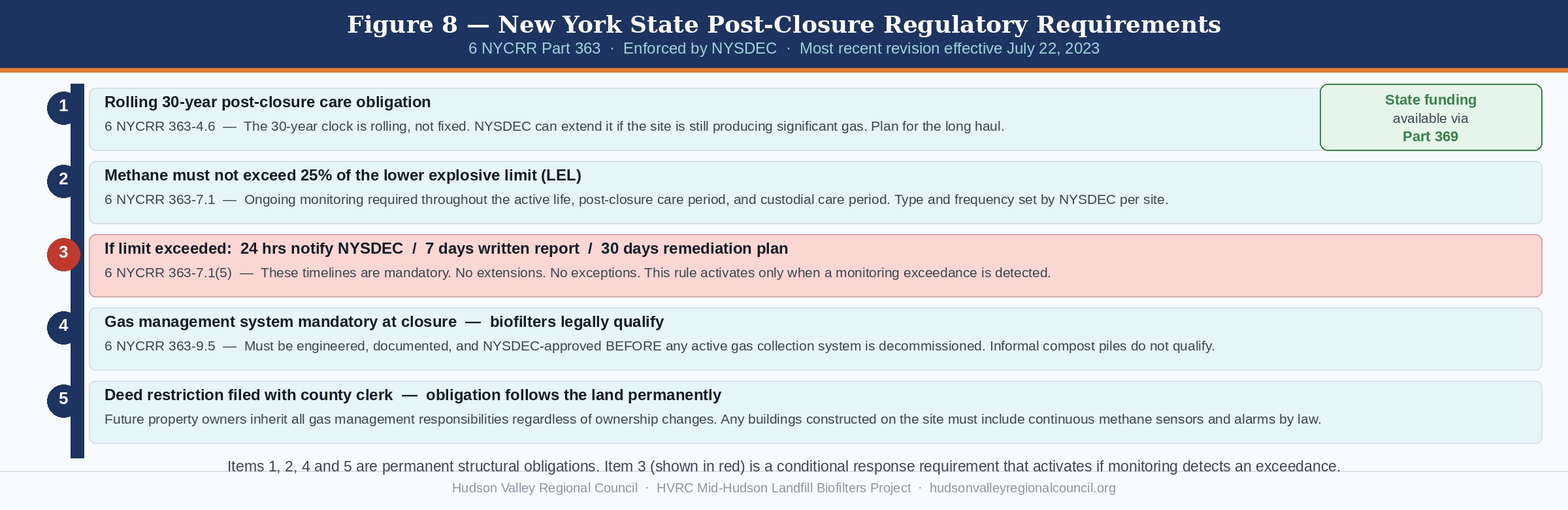 Figure 8 — New York State Post-Closure Regulatory Requirements

6 NYCRR Part 363 · Enforced by NYSDEC · Most recent revision effective July 22, 2023

1

Rolling 30-year post-closure care obligation

6 NYCRR 363-4.6 — The 30-year clock is rolling, not fixed. NYSDEC can extend it if the site is still producing significant gas. Plan for the long haul.

State funding available via Part 369

2

Methane must not exceed 25% of the lower explosive limit (LEL)

6 NYCRR 363-7.1 — Ongoing monitoring required throughout the active life, post-closure care period, and custodial care period. Type and frequency set by NYSDEC per site.

3

If limit exceeded: 24 hrs notify NYSDEC / 7 days written report / 30 days remediation plan

6 NYCRR 363-7.1(5) — These timelines are mandatory. No extensions. No exceptions. This rule activates only when a monitoring exceedance is detected.

4

Gas management system mandatory at closure — biofilters legally qualify

6 NYCRR 363-9.5 — Must be engineered, documented, and NYSDEC-approved BEFORE any active gas collection system is decommissioned. Informal compost piles do not qualify.

5

Deed restriction filed with county clerk — obligation follows the land permanently

Future property owners inherit all gas management responsibilities regardless of ownership changes. Any buildings constructed on the site must include continuous methane sensors and alarms by law.

Items 1, 2, 4 and 5 are permanent structural obligations. Item 3 (shown in red) is a conditional response requirement that activates if monitoring detects an exceedance.

Hudson Valley Regional Council · HVRC Mid-Hudson Landfill Biofilters Project · hudsonvalleyregionalcouncil.org